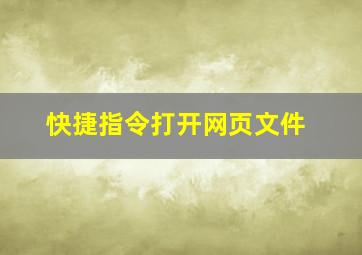 快捷指令打开网页文件